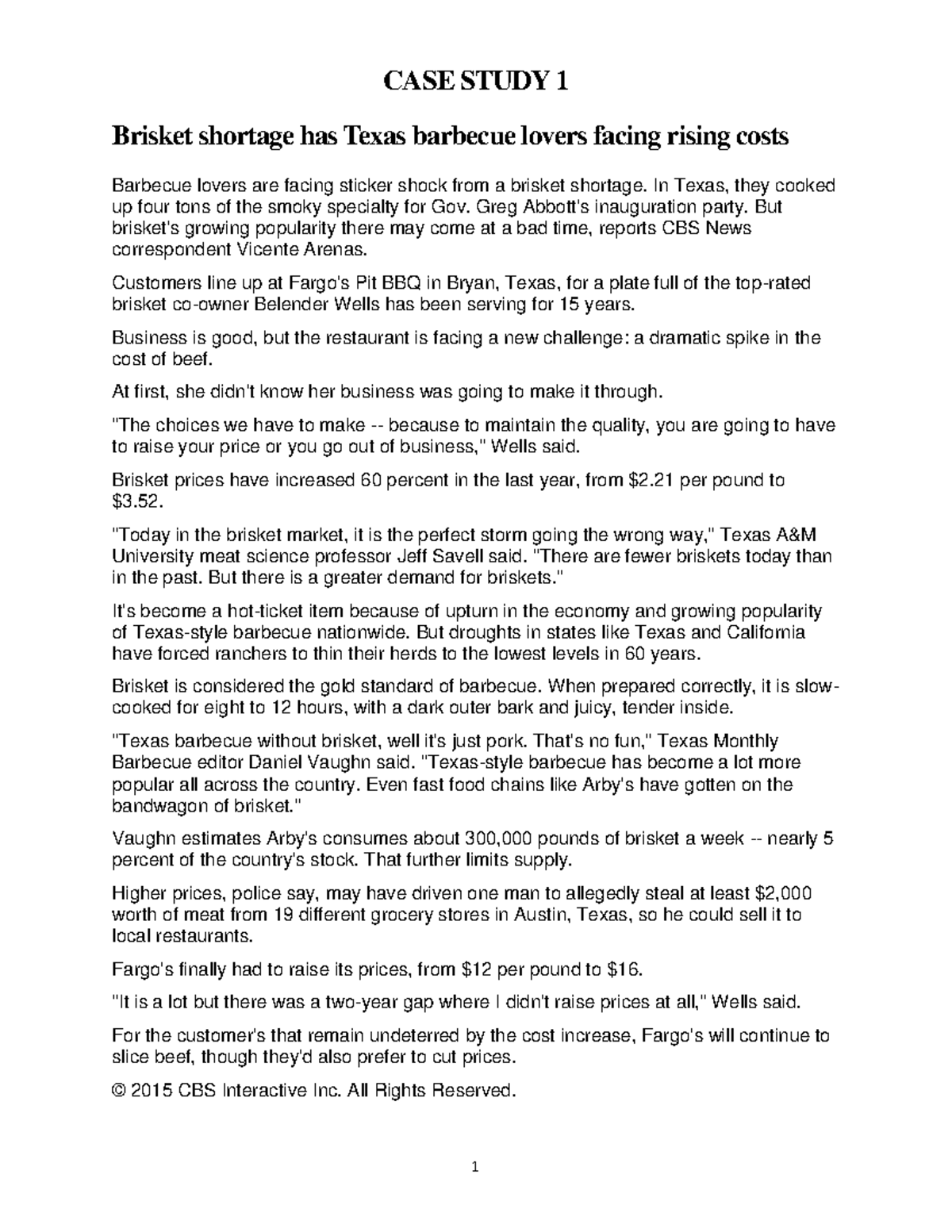 CASE STUDY 1

Brisket shortage has Texas barbecue lovers facing rising costs

Barbecue lovers are facing sticker shock from a brisket shortage. In Texas, they cooked up four tons of the smoky specialty for Gov. Greg Abbott's inauguration party. But brisket's growing popularity there may come at a bad time, reports CBS News correspondent Vicente Arenas.

Customers line up at Fargo's Pit BBQ in Bryan, Texas, for a plate full of the top-rated brisket co-owner Belender Wells has been serving for 15 years.

Business is good, but the restaurant is facing a new challenge: a dramatic spike in the cost of beef.

At first, she didn't know her business was going to make it through.

"The choices we have to make -- because to maintain the quality, you are going to have to raise your price or you go out of business," Wells said.

Brisket prices have increased 60 percent in the last year, from \$2.21 per pound to \$3.52.

"Today in the brisket market, it is the perfect storm going the wrong way," Texas A&M University meat science professor Jeff Savell said. "There are fewer briskets today than in the past. But there is a greater demand for briskets."

It's become a hot-ticket item because of upturn in the economy and growing popularity of Texas-style barbecue nationwide. But droughts in states like Texas and California have forced ranchers to thin their herds to the lowest levels in 60 years.

Brisket is considered the gold standard of barbecue. When prepared correctly, it is slow-cooked for eight to 12 hours, with a dark outer bark and juicy, tender inside.

"Texas barbecue without brisket, well it's just pork. That's no fun," Texas Monthly Barbecue editor Daniel Vaughn said. "Texas-style barbecue has become a lot more popular all across the country. Even fast food chains like Arby's have gotten on the bandwagon of brisket."

Vaughn estimates Arby's consumes about 300,000 pounds of brisket a week -- nearly 5 percent of the country's stock. That further limits supply.

Higher prices, police say, may have driven one man to allegedly steal at least \$2,000 worth of meat from 19 different grocery stores in Austin, Texas, so he could sell it to local restaurants.

Fargo's finally had to raise its prices, from \$12 per pound to \$16.

"It is a lot but there was a two-year gap where I didn't raise prices at all," Wells said.

For the customer's that remain undeterred by the cost increase, Fargo's will continue to slice beef, though they'd also prefer to cut prices.

© 2015 CBS Interactive Inc. All Rights Reserved.

1